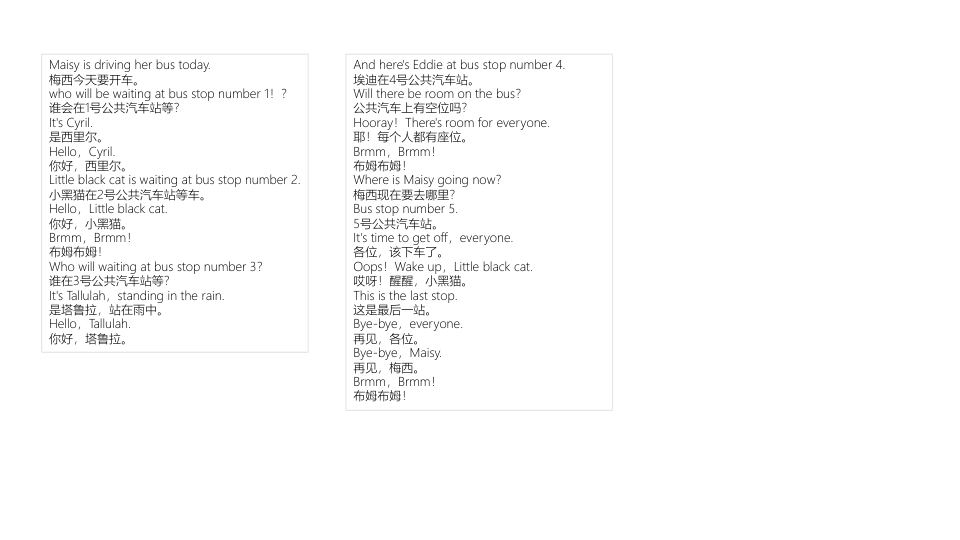 Maisy is driving her bus today.
梅西今天要开车。
who will be waiting at bus stop number 1！？
谁会在1号公共汽车站等?
It's Cyril.
是西里尔。
Hello，Cyril.
你好，西里尔。
Little black cat is waiting at bus stop number 2.
小黑猫在2号公共汽车站等车。
Hello，Little black cat.
你好，小黑猫。
Brmm，Brmm！
布姆布姆！
Who will waiting at bus stop number 3?
谁在3号公共汽车站等?
It's Tallulah，standing in the rain.
是塔鲁拉，站在雨中。
Hello，Tallulah.
你好，塔鲁拉。

And here's Eddie at bus stop number 4.
埃迪在4号公共汽车站。
Will there be room on the bus?
公共汽车上有空位吗?
Hooray！There's room for everyone.
耶！每个人都有座位。
Brmm，Brmm！
布姆布姆！
Where is Maisy going now?
梅西现在要去哪里?
Bus stop number 5.
5号公共汽车站。
It's time to get off，everyone.
各位，该下车了。
Oops！Wake up，Little black cat.
哎呀！醒醒，小黑猫。
This is the last stop.
这是最后一站。
Bye-bye，everyone.
再见，各位。
Bye-bye，Maisy.
再见，梅西。
Brmm，Brmm！
布姆布姆！